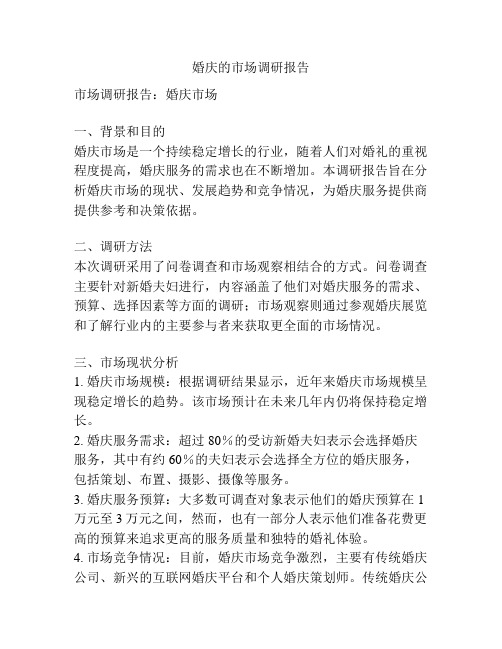 婚庆的市场调研报告

市场调研报告：婚庆市场

一、背景和目的
婚庆市场是一个持续稳定增长的行业，随着人们对婚礼的重视程度提高，婚庆服务的需求也在不断增加。本调研报告旨在分析婚庆市场的现状、发展趋势和竞争情况，为婚庆服务提供商提供参考和决策依据。

二、调研方法
本次调研采用了问卷调查和市场观察相结合的方式。问卷调查主要针对新婚夫妇进行，内容涵盖了他们对婚庆服务的需求、预算、选择因素等方面的调研；市场观察则通过参观婚庆展览和了解行业内的主要参与者来获取更全面的市场情况。

三、市场现状分析
1. 婚庆市场规模：根据调研结果显示，近年来婚庆市场规模呈现稳定增长的趋势。该市场预计在未来几年内仍将保持稳定增长。
2. 婚庆服务需求：超过 80%的受访新婚夫妇表示会选择婚庆服务，其中有约 60%的夫妇表示会选择全方位的婚庆服务，包括策划、布置、摄影、摄像等服务。
3. 婚庆服务预算：大多数可调查对象表示他们的婚庆预算在 1 万元至 3 万元之间，然而，也有一部分人表示他们准备花费更高的预算来追求更高的服务质量和独特的婚礼体验。
4. 市场竞争情况：目前，婚庆市场竞争激烈，主要有传统婚庆公司、新兴的互联网婚庆平台和个人婚庆策划师。传统婚庆公